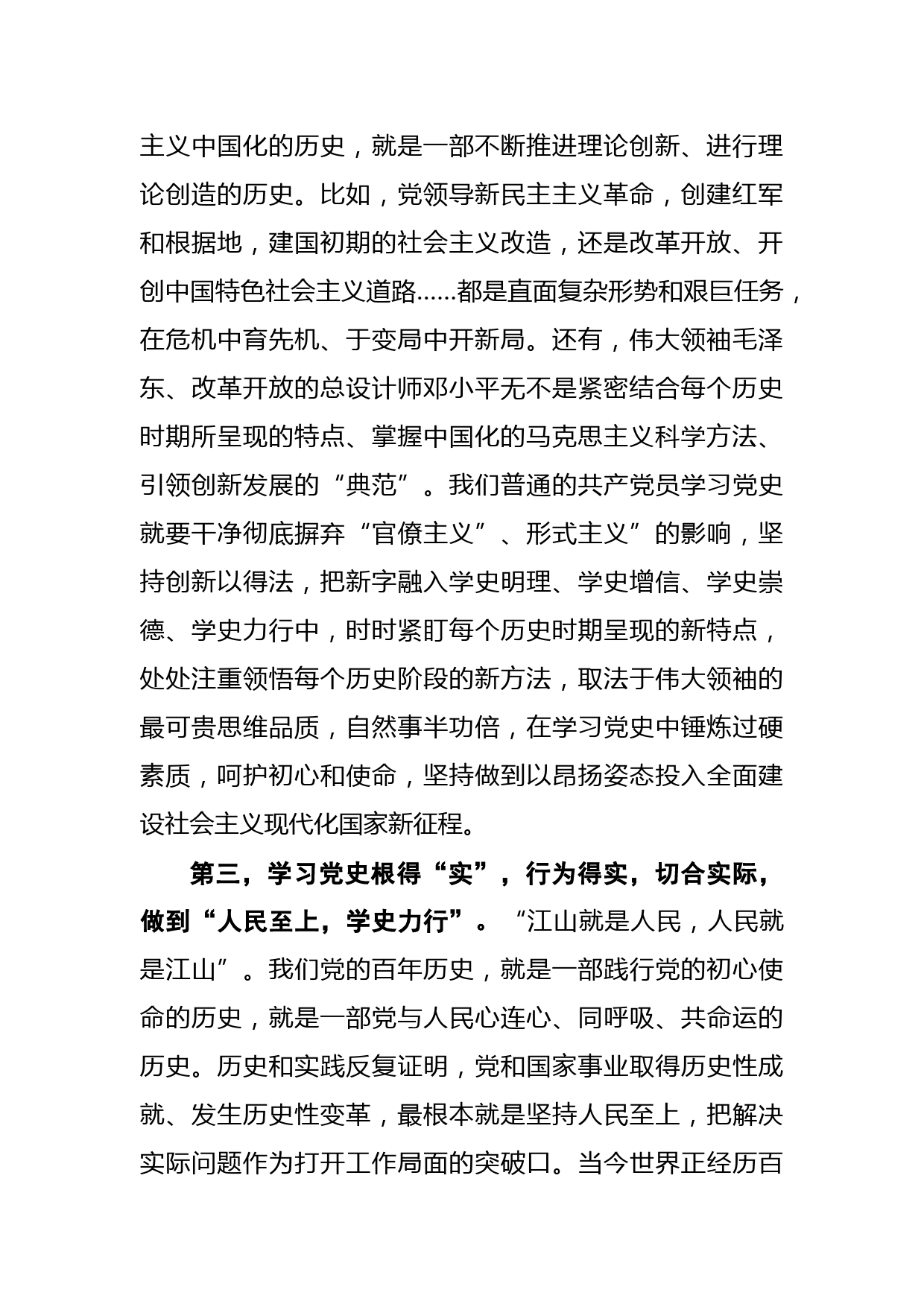 主义中国化的历史，就是一部不断推进理论创新、进行理论创造的历史。比如，党领导新民主主义革命，创建红军和根据地，建国初期的社会主义改造，还是改革开放、开创中国特色社会主义道路……都是直面复杂形势和艰巨任务，在危机中育先机、于变局中开新局。还有，伟大领袖毛泽东、改革开放的总设计师邓小平无不是紧密结合每个历史时期所呈现的特点、掌握中国化的马克思主义科学方法、引领创新发展的“典范”。我们普通的共产党员学习党史就要干净彻底摒弃“官僚主义”、形式主义”的影响，坚持创新以得法，把新字融入学史明理、学史增信、学史崇德、学史力行中，时时紧盯每个历史时期呈现的新特点，处处注重领悟每个历史阶段的新方法，取法于伟大领袖的最可贵思维品质，自然事半功倍，在学习党史中锤炼过硬素质，呵护初心和使命，坚持做到以昂扬姿态投入全面建设社会主义现代化国家新征程。

第三，学习党史根得“实”，行为得实，切合实际，做到“人民至上，学史力行”。“江山就是人民，人民就是江山”。我们党的百年历史，就是一部践行党的初心使命的历史，就是一部党与人民心连心、同呼吸、共命运的历史。历史和实践反复证明，党和国家事业取得历史性成就、发生历史性变革，最根本就是坚持人民至上，把解决实际问题作为打开工作局面的突破口。当今世界正经历百